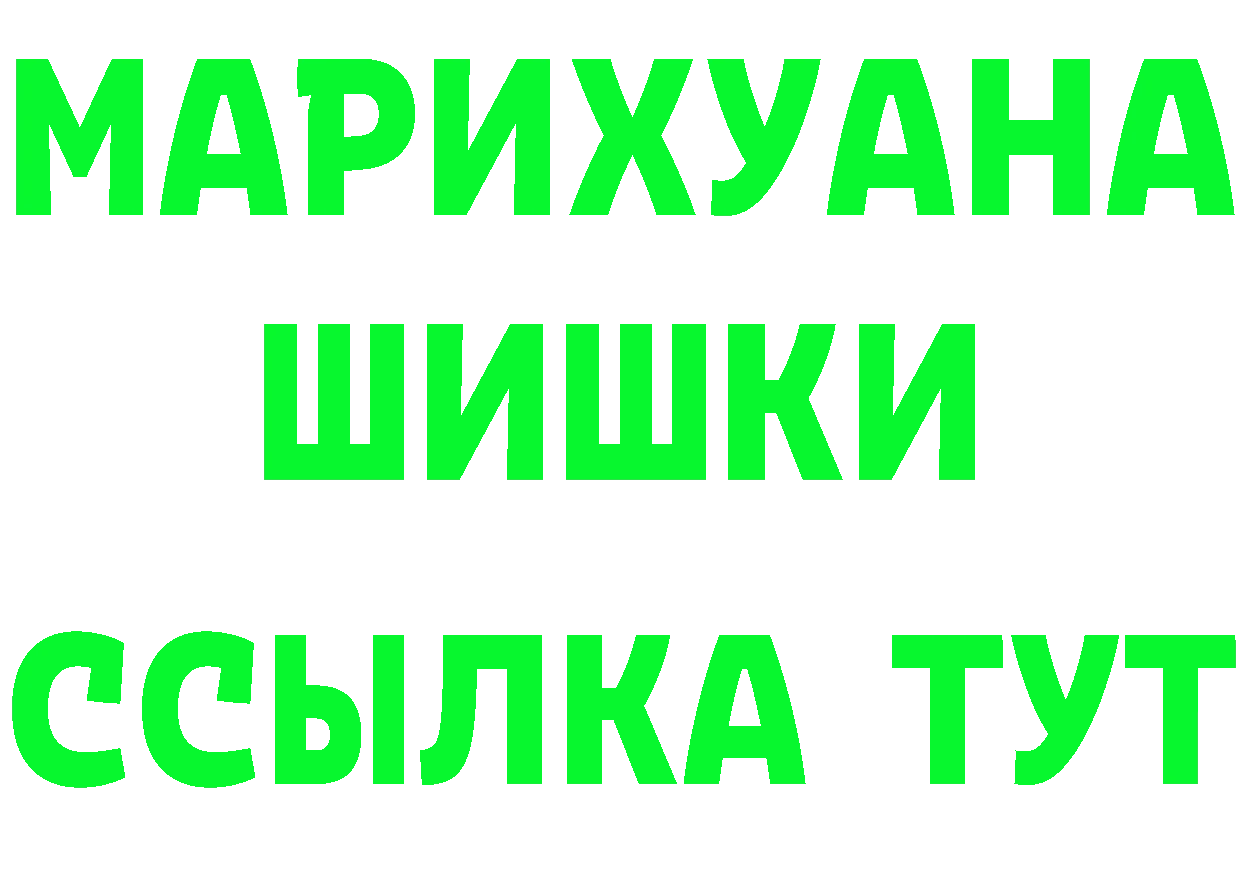 МАРИХУАНА
ШИШКИ
ССЫЛКА ТУТ